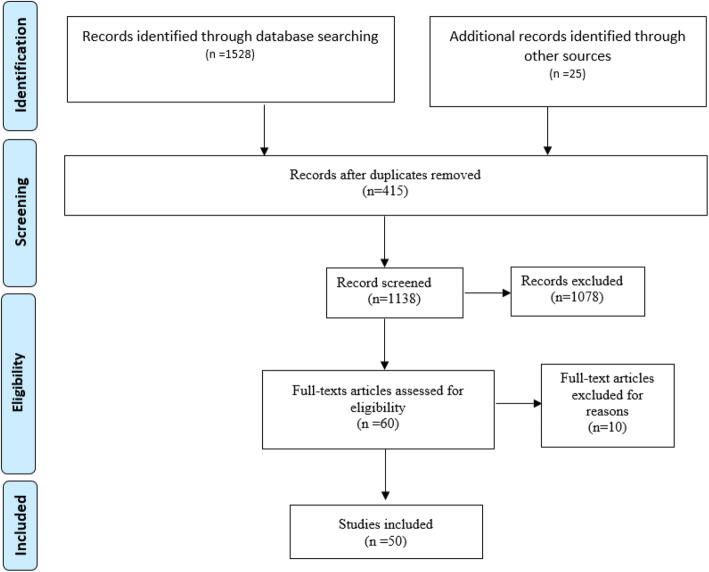 Identification

Records identified through database searching
(n =1528)

Additional records identified through other sources
(n =25)

Screening

Records after duplicates removed
(n=415)

Record screened
(n=1138)

Records excluded
(n=1078)

Eligibility

Full-texts articles assessed for eligibility
(n =60)

Full-text articles excluded for reasons
(n=10)

Included

Studies included
(n =50)